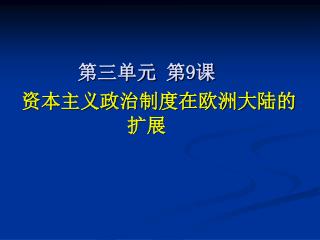 第三单元 第9课

资本主义政治制度在欧洲大陆的扩展